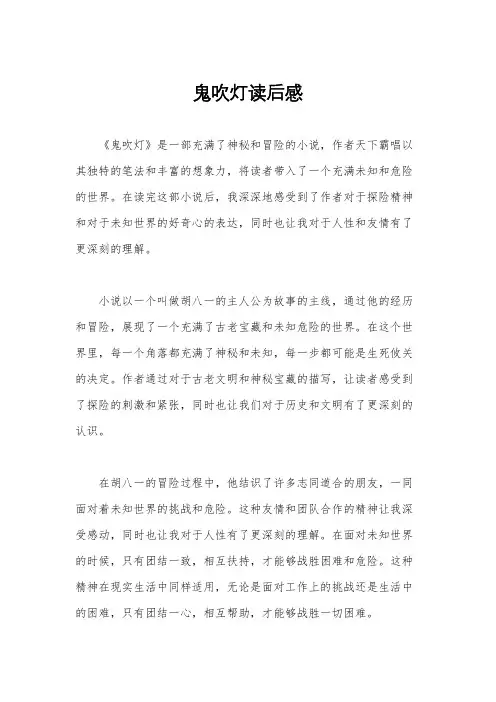 鬼吹灯读后感

《鬼吹灯》是一部充满了神秘和冒险的小说，作者天下霸唱以其独特的笔法和丰富的想象力，将读者带入了一个充满未知和危险的世界。在读完这部小说后，我深深地感受到了作者对于探险精神和对于未知世界的好奇心的表达，同时也让我对于人性和友情有了更深刻的理解。

小说以一个叫做胡八一的主人公为故事的主线，通过他的经历和冒险，展现了一个充满了古老宝藏和未知危险的世界。在这个世界里，每一个角落都充满了神秘和未知，每一步都可能是生死攸关的决定。作者通过对于古老文明和神秘宝藏的描写，让读者感受到了探险的刺激和紧张，同时也让我们对于历史和文明有了更深刻的认识。

在胡八一的冒险过程中，他结识了许多志同道合的朋友，一同面对着未知世界的挑战和危险。这种友情和团队合作的精神让我深受感动，同时也让我对于人性有了更深刻的理解。在面对未知世界的时候，只有团结一致，相互扶持，才能够战胜困难和危险。这种精神在现实生活中同样适用，无论是面对工作上的挑战还是生活中的困难，只有团结一心，相互帮助，才能够战胜一切困难。